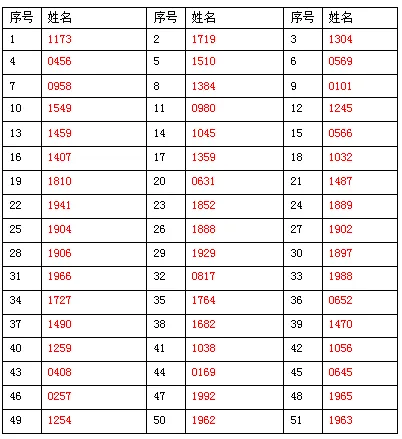 | 序号 | 姓名 | 序号 | 姓名 | 序号 | 姓名 |
|---|---|---|---|---|---|
| 1 | 1173 | 2 | 1719 | 3 | 1304 |
| 4 | 0456 | 5 | 1510 | 6 | 0569 |
| 7 | 0958 | 8 | 1384 | 9 | 0101 |
| 10 | 1549 | 11 | 0980 | 12 | 1245 |
| 13 | 1459 | 14 | 1045 | 15 | 0566 |
| 16 | 1407 | 17 | 1359 | 18 | 1032 |
| 19 | 1810 | 20 | 0631 | 21 | 1487 |
| 22 | 1941 | 23 | 1852 | 24 | 1889 |
| 25 | 1904 | 26 | 1888 | 27 | 1902 |
| 28 | 1906 | 29 | 1929 | 30 | 1897 |
| 31 | 1966 | 32 | 0817 | 33 | 1988 |
| 34 | 1727 | 35 | 1764 | 36 | 0652 |
| 37 | 1490 | 38 | 1682 | 39 | 1470 |
| 40 | 1259 | 41 | 1038 | 42 | 1056 |
| 43 | 0408 | 44 | 0169 | 45 | 0645 |
| 46 | 0257 | 47 | 1992 | 48 | 1965 |
| 49 | 1254 | 50 | 1962 | 51 | 1963 |